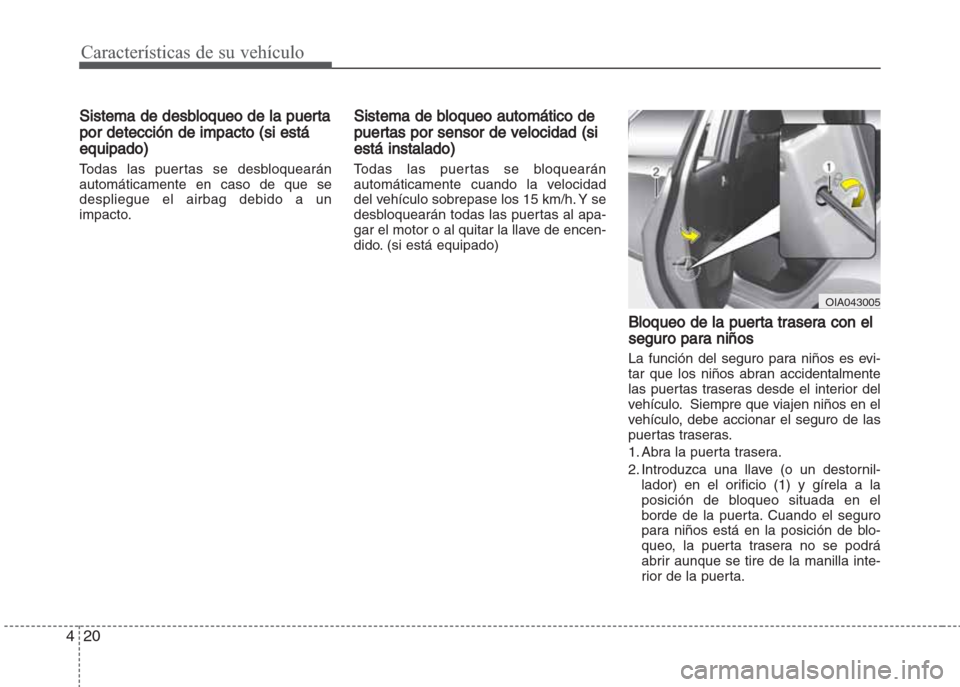 Características de su vehículo

Sistema de desbloqueo de la puerta por detección de impacto (si está equipado)

Todas las puertas se desbloquearán automáticamente en caso de que se despliegue el airbag debido a un impacto.

Sistema de bloqueo automático de puertas por sensor de velocidad (si está instalado)

Todas las puertas se bloquearán automáticamente cuando la velocidad del vehículo sobrepase los 15 km/h. Y se desbloquearán todas las puertas al apagar el motor o al quitar la llave de encendido. (si está equipado)

2

1

OIA043005

Bloqueo de la puerta trasera con el seguro para niños

La función del seguro para niños es evitar que los niños abran accidentalmente las puertas traseras desde el interior del vehículo. Siempre que viajen niños en el vehículo, debe accionar el seguro de las puertas traseras.

1. Abra la puerta trasera.

2. Introduzca una llave (o un destornillador) en el orificio (1) y gírela a la posición de bloqueo situada en el borde de la puerta. Cuando el seguro para niños está en la posición de bloqueo, la puerta trasera no se podrá abrir aunque se tire de la manilla interior de la puerta.

4 20

carmanualsonline.info